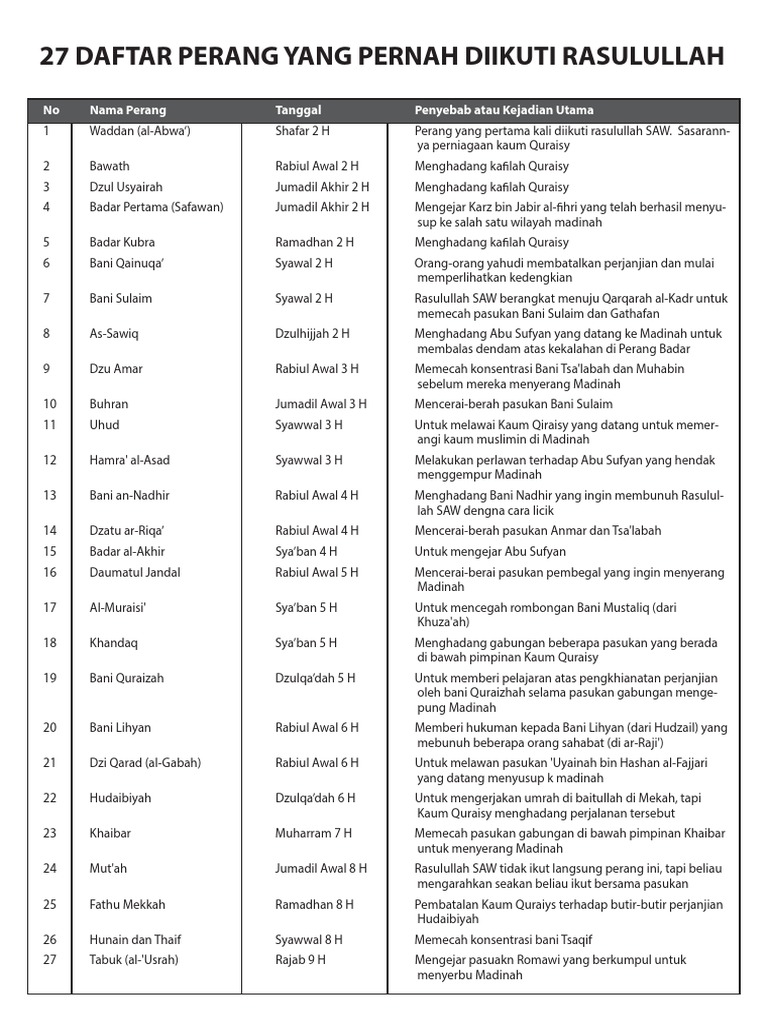 27 DAFTAR PERANG YANG PERNAH DIIKUTI RASULULLAH

| No | Nama Perang | Tanggal | Penyebab atau Kejadian Utama |
|---|---|---|---|
| 1 | Waddan (al-Abwa') | Shafar 2 H | Perang yang pertama kali diikuti rasulullah SAW. Sasarannya perniagaan kaum Quraisy |
| 2 | Bawath | Rabiul Awal 2 H | Menghadang kafilah Quraisy |
| 3 | Dzul Usyairah | Jumadil Akhir 2 H | Menghadang kafilah Quraisy |
| 4 | Badar Pertama (Safawan) | Jumadil Akhir 2 H | Mengejar Karz bin Jabir al-fihri yang telah berhasil menyusup ke salah satu wilayah madinah |
| 5 | Badar Kubra | Ramadhan 2 H | Menghadang kafilah Quraisy |
| 6 | Bani Qainuqa' | Syawal 2 H | Orang-orang yahudi membatalkan perjanjian dan mulai memperlihatkan kedengkian |
| 7 | Bani Sulaim | Syawal 2 H | Rasulullah SAW berangkat menuju Qarqarah al-Kadr untuk memecah pasukan Bani Sulaim dan Gathafan |
| 8 | As-Sawiq | Dzulhijjah 2 H | Menghadang Abu Sufyan yang datang ke Madinah untuk membalas dendam atas kekalahan di Perang Badar |
| 9 | Dzu Amar | Rabiul Awal 3 H | Memecah konsentrasi Bani Tsa'labah dan Muhabin sebelum mereka menyerang Madinah |
| 10 | Buhran | Jumadil Awal 3 H | Mencerai-berah pasukan Bani Sulaim |
| 11 | Uhud | Syawwal 3 H | Untuk melawai Kaum Qiraisy yang datang untuk memerangi kaum muslimin di Madinah |
| 12 | Hamra' al-Asad | Syawwal 3 H | Melakukan perlawan terhadap Abu Sufyan yang hendak menggempur Madinah |
| 13 | Bani an-Nadhir | Rabiul Awal 4 H | Menghadang Bani Nadhir yang ingin membunuh Rasulullah SAW dengna cara licik |
| 14 | Dzatu ar-Riqa' | Rabiul Awal 4 H | Mencerai-berah pasukan Anmar dan Tsa'labah |
| 15 | Badar al-Akhir | Sya'ban 4 H | Untuk mengejar Abu Sufyan |
| 16 | Daumatul Jandal | Rabiul Awal 5 H | Mencerai-berai pasukan pembegal yang ingin menyerang Madinah |
| 17 | Al-Muraisi' | Sya'ban 5 H | Untuk mencegah rombongan Bani Mustaliq (dari Khuza'ah) |
| 18 | Khandaq | Sya'ban 5 H | Menghadang gabungan beberapa pasukan yang berada di bawah pimpinan Kaum Quraisy |
| 19 | Bani Quraizah | Dzulqa'dah 5 H | Untuk memberi pelajaran atas pengkhianatan perjanjian oleh bani Quraizhah selama pasukan gabungan mengepung Madinah |
| 20 | Bani Lihyan | Rabiul Awal 6 H | Memberi hukuman kepada Bani Lihyan (dari Hudzail) yang mebunuh beberapa orang sahabat (di ar-Raji') |
| 21 | Dzi Qarad (al-Gabah) | Rabiul Awal 6 H | Untuk melawan pasukan 'Uyainah bin Hashan al-Fajjari yang datang menyusup k madinah |
| 22 | Hudaibiyah | Dzulqa'dah 6 H | Untuk mengerjakan umrah di baitullah di Mekah, tapi Kaum Quraisy menghadang perjalanan tersebut |
| 23 | Khaibar | Muharram 7 H | Memecah pasukan gabungan di bawah pimpinan Khaibar untuk menyerang Madinah |
| 24 | Mut'ah | Jumadil Awal 8 H | Rasulullah SAW tidak ikut langsung perang ini, tapi beliau mengarahkan seakan beliau ikut bersama pasukan |
| 25 | Fathu Mekkah | Ramadhan 8 H | Pembatalan Kaum Quraiys terhadap butir-butir perjanjian Hudaibiyah |
| 26 | Hunain dan Thaif | Syawwal 8 H | Memecah konsentrasi bani Tsaqif |
| 27 | Tabuk (al-'Usrah) | Rajab 9 H | Mengejar pasuakn Romawi yang berkumpul untuk menyerbu Madinah |